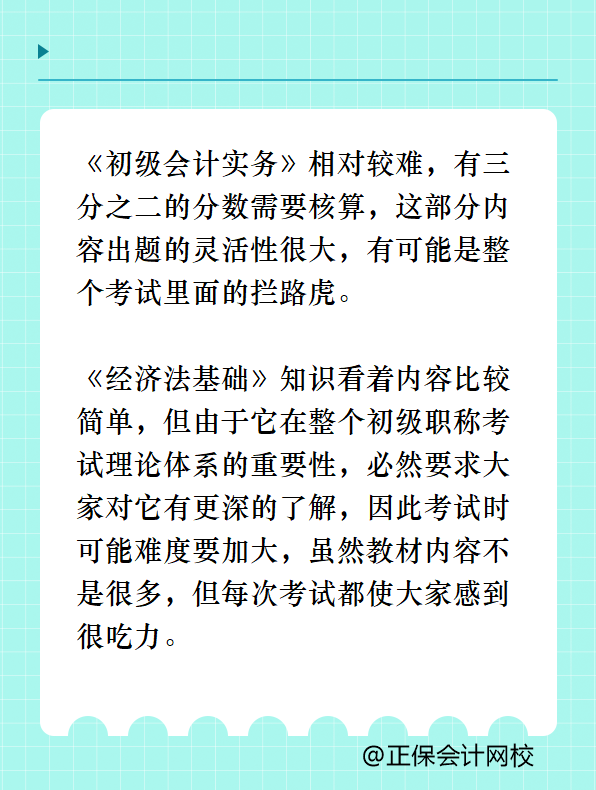 《初级会计实务》相对较难，有三分之二的分数需要核算，这部分内容出题的灵活性很大，有可能是整个考试里面的拦路虎。

《经济法基础》知识看着内容比较简单，但由于它在整个初级职称考试理论体系的重要性，必然要求大家对它有更深的了解，因此考试时可能难度要加大，虽然教材内容不是很多，但每次考试都使大家感到很吃力。

@正保会计网校